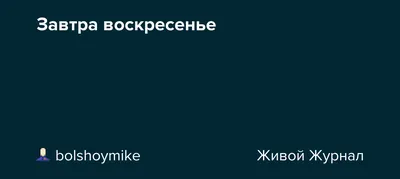 Завтра воскресенье

bolshoymike

Живой Журнал